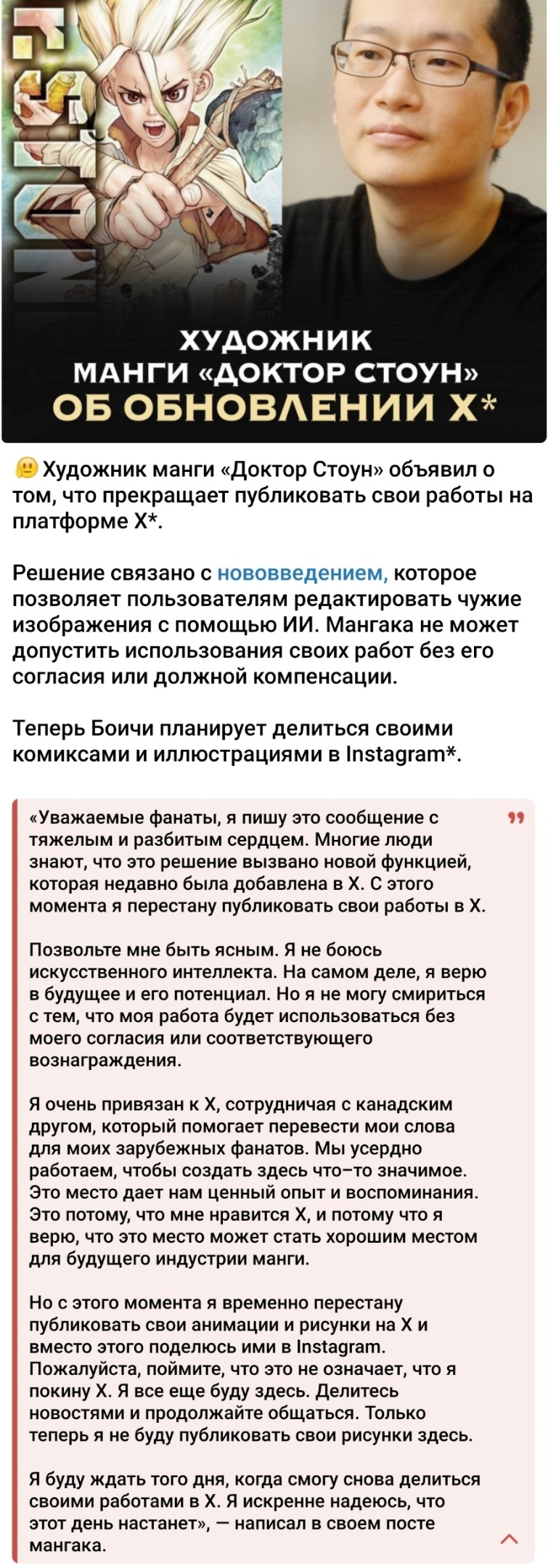 ХУДОЖНИК МАНГИ «ДОКТОР СТОУН» ОБ ОБНОВЛЕНИИ X*

Художник манги «Доктор Стоун» объявил о том, что прекращает публиковать свои работы на платформе X*.

Решение связано с нововведением, которое позволяет пользователям редактировать чужие изображения с помощью ИИ. Мангака не может допустить использования своих работ без его согласия или должной компенсации.

Теперь Боичи планирует делиться своими комиксами и иллюстрациями в Instagram*.

«Уважаемые фанаты, я пишу это сообщение с тяжелым и разбитым сердцем. Многие люди знают, что это решение вызвано новой функцией, которая недавно была добавлена в X. С этого момента я перестану публиковать свои работы в X.

Позвольте мне быть ясным. Я не боюсь искусственного интеллекта. На самом деле, я верю в будущее и его потенциал. Но я не могу смириться с тем, что моя работа будет использоваться без моего согласия или соответствующего вознаграждения.

Я очень привязан к X, сотрудничая с канадским другом, который помогает перевести мои слова для моих зарубежных фанатов. Мы усердно работаем, чтобы создать здесь что-то значимое. Это место дает нам ценный опыт и воспоминания. Это потому, что мне нравится X, и потому что я верю, что это место может стать хорошим местом для будущего индустрии манги.

Но с этого момента я временно перестану публиковать свои анимации и рисунки на X и вместо этого поделюсь ими в Instagram. Пожалуйста, поймите, что это не означает, что я покину X. Я все еще буду здесь. Делитесь новостями и продолжайте общаться. Только теперь я не буду публиковать свои рисунки здесь.

Я буду ждать того дня, когда смогу снова делиться своими работами в X. Я искренне надеюсь, что этот день настанет», — написал в своем посте мангака.